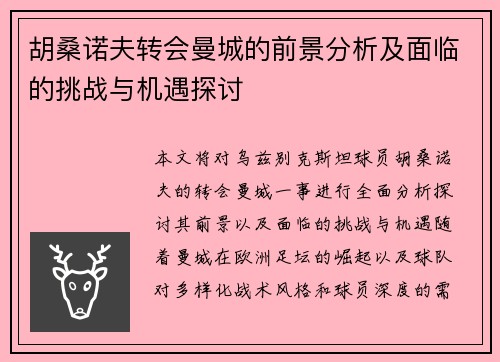 胡桑诺夫转会曼城的前景分析及面临的挑战与机遇探讨

本文将对乌兹别克斯坦球员胡桑诺夫的转会曼城一事进行全面分析探讨其前景以及面临的挑战与机遇随着曼城在欧洲足坛的崛起以及球队对多样化战术风格和球员深度的需